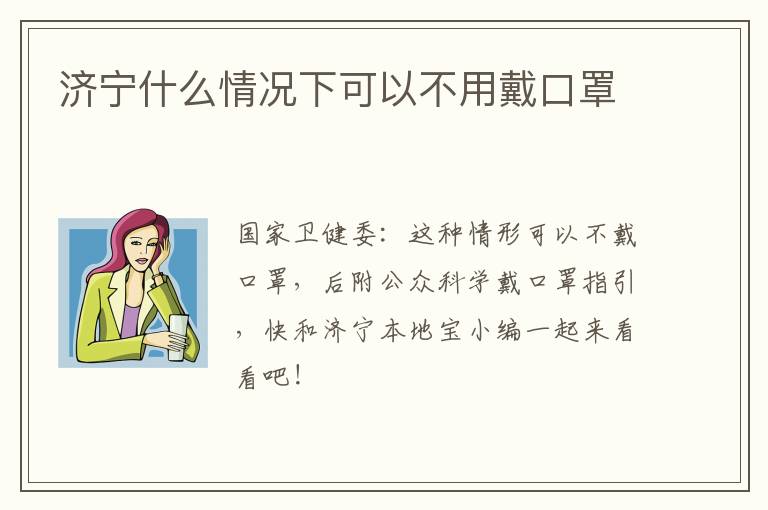 济宁什么情况下可以不用戴口罩

国家卫健委：这种情形可以不戴口罩，后附公众科学戴口罩指引，快和济宁本地宝小编一起来看看吧！